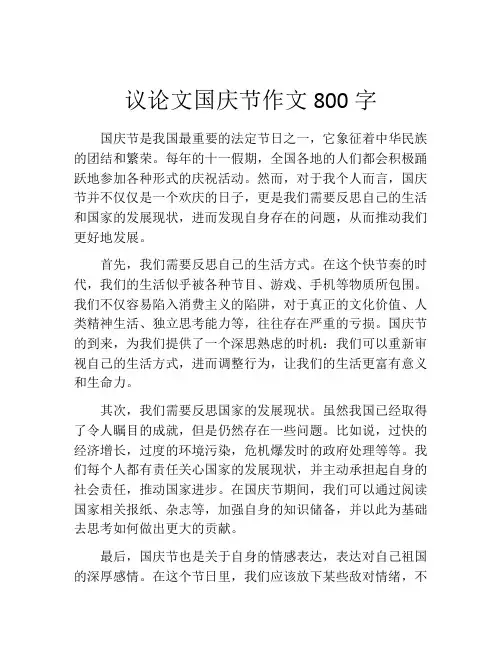 议论文国庆节作文 800 字

国庆节是我国最重要的法定节日之一，它象征着中华民族的团结和繁荣。每年的十一假期，全国各地的人们都会积极踊跃地参加各种形式的庆祝活动。然而，对于我个人而言，国庆节并不仅仅是一个欢庆的日子，更是我们需要反思自己的生活和国家的发展现状，进而发现自身存在的问题，从而推动我们更好地发展。

首先，我们需要反思自己的生活方式。在这个快节奏的时代，我们的生活似乎被各种节目、游戏、手机等物质所包围。我们不仅容易陷入消费主义的陷阱，对于真正的文化价值、人类精神生活、独立思考能力等，往往存在严重的亏损。国庆节的到来，为我们提供了一个深思熟虑的时机：我们可以重新审视自己的生活方式，进而调整行为，让我们的生活更富有意义和生命力。

其次，我们需要反思国家的发展现状。虽然我国已经取得了令人瞩目的成就，但是仍然存在一些问题。比如说，过快的经济增长，过度的环境污染，危机爆发时的政府处理等等。我们每个人都有责任关心国家的发展现状，并主动承担起自身的社会责任，推动国家进步。在国庆节期间，我们可以通过阅读国家相关报纸、杂志等，加强自身的知识储备，并以此为基础去思考如何做出更大的贡献。

最后，国庆节也是关于自身的情感表达，表达对自己祖国的深厚感情。在这个节日里，我们应该放下某些敌对情绪，不